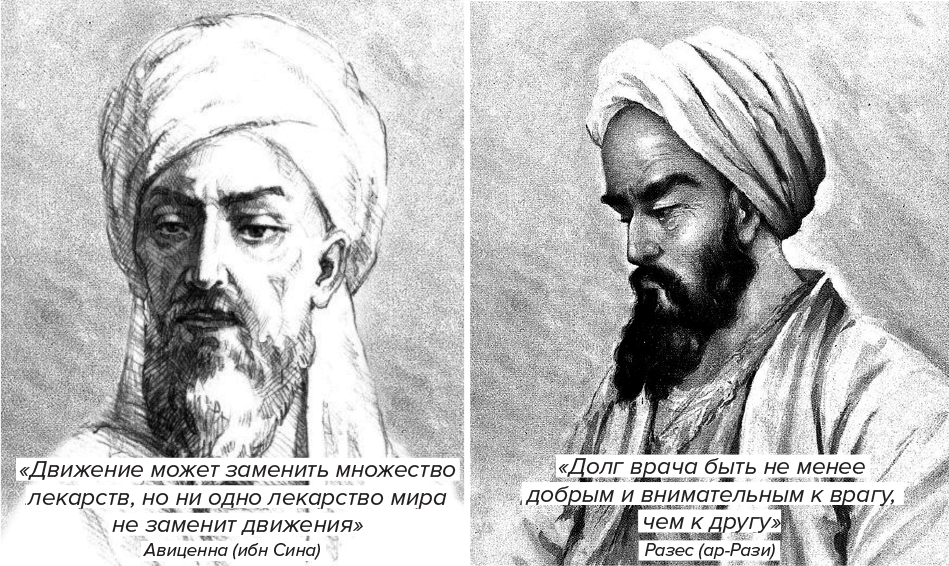 «Движение может заменить множество лекарств, но ни одно лекарство мира не заменит движения»
Авиценна (ибн Сина)

«Долг врача быть не менее добрым и внимательным к врагу, чем к другу»
Разес (ар-Рази)